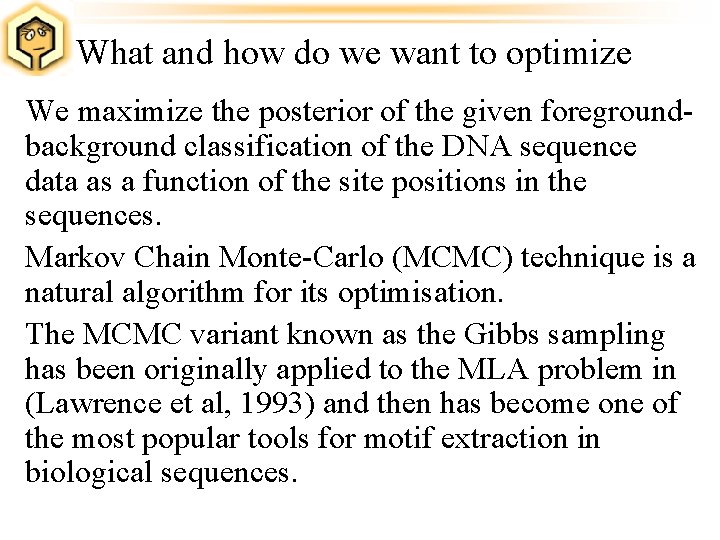 What and how do we want to optimize

We maximize the posterior of the given foreground-background classification of the DNA sequence data as a function of the site positions in the sequences.

Markov Chain Monte-Carlo (MCMC) technique is a natural algorithm for its optimisation.

The MCMC variant known as the Gibbs sampling has been originally applied to the MLA problem in (Lawrence et al, 1993) and then has become one of the most popular tools for motif extraction in biological sequences.